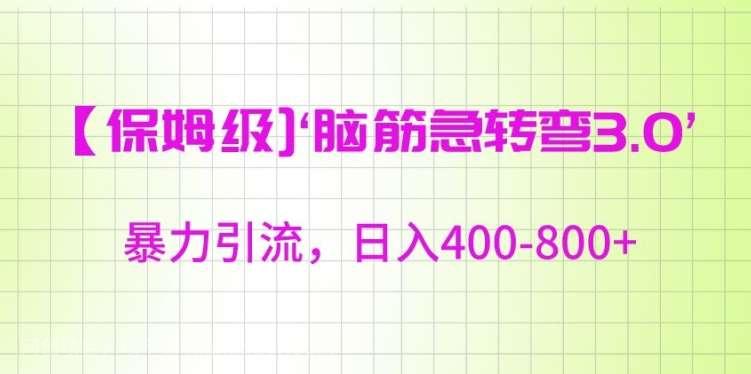 【保姆级]‘脑筋急转弯3.0’

暴力引流，日入400-800+